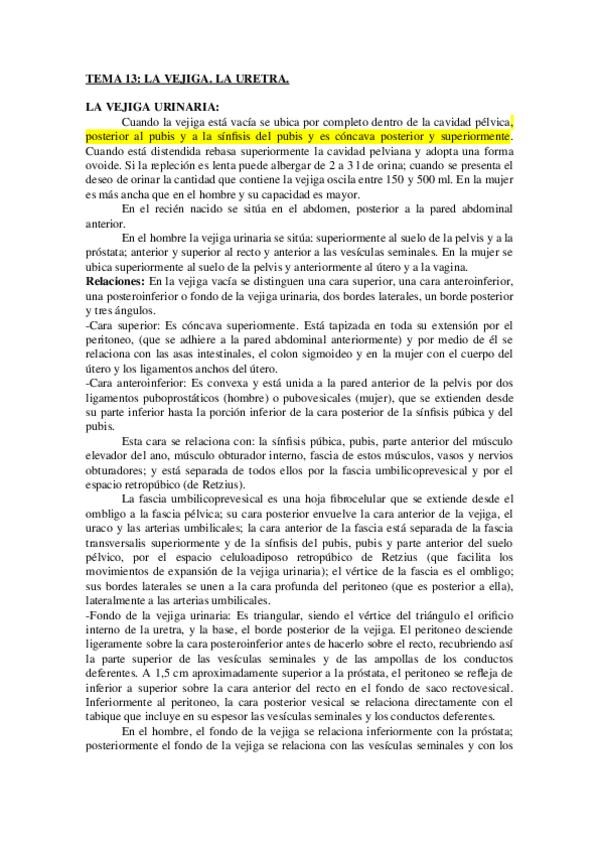 TEMA 13: LA VEJIGA. LA URETRA.

LA VEJIGA URINARIA:

Cuando la vejiga está vacía se ubica por completo dentro de la cavidad pélvica, posterior al pubis y a la sínfisis del pubis y es cóncava posterior y superiormente. Cuando está distendida rebasa superiormente la cavidad pelviana y adopta una forma ovoide. Si la repleción es lenta puede albergar de 2 a 3 l de orina; cuando se presenta el deseo de orinar la cantidad que contiene la vejiga oscila entre 150 y 500 ml. En la mujer es más ancha que en el hombre y su capacidad es mayor.

En el recién nacido se sitúa en el abdomen, posterior a la pared abdominal anterior.

En el hombre la vejiga urinaria se sitúa: superiormente al suelo de la pelvis y a la próstata; anterior y superior al recto y anterior a las vesículas seminales. En la mujer se ubica superiormente al suelo de la pelvis y anteriormente al útero y a la vagina.

Relaciones: En la vejiga vacía se distinguen una cara superior, una cara anteroinferior, una posteroinferior o fondo de la vejiga urinaria, dos bordes laterales, un borde posterior y tres ángulos.

-Cara superior: Es cóncava superiormente. Está tapizada en toda su extensión por el peritoneo, (que se adhiere a la pared abdominal anteriormente) y por medio de él se relaciona con las asas intestinales, el colon sigmoideo y en la mujer con el cuerpo del útero y los ligamentos anchos del útero.

-Cara anteroinferior: Es convexa y está unida a la pared anterior de la pelvis por dos ligamentos puboprostáticos (hombre) o pubovesicales (mujer), que se extienden desde su parte inferior hasta la porción inferior de la cara posterior de la sínfisis púbica y del pubis.

Esta cara se relaciona con: la sínfisis púbica, pubis, parte anterior del músculo elevador del ano, músculo obturador interno, fascia de estos músculos, vasos y nervios obturadores; y está separada de todos ellos por la fascia umbilicoprevesical y por el espacio retropúbico (de Retzius).

La fascia umbilicoprevesical es una hoja fibrocelular que se extiende desde el ombligo a la fascia pélvica; su cara posterior envuelve la cara anterior de la vejiga, el uraco y las arterias umbilicales; la cara anterior de la fascia está separada de la fascia transversalis superiormente y de la sínfisis del pubis, pubis y parte anterior del suelo pélvico, por el espacio celuloadiposo retropúbico de Retzius (que facilita los movimientos de expansión de la vejiga urinaria); el vértice de la fascia es el ombligo; sus bordes laterales se unen a la cara profunda del peritoneo (que es posterior a ella), lateralmente a las arterias umbilicales.

-Fondo de la vejiga urinaria: Es triangular, siendo el vértice del triángulo el orificio interno de la uretra, y la base, el borde posterior de la vejiga. El peritoneo desciende ligeramente sobre la cara posteroinferior antes de hacerlo sobre el recto, recubriendo así la parte superior de las vesículas seminales y de las ampollas de los conductos deferentes. A 1,5 cm aproximadamente superior a la próstata, el peritoneo se refleja de inferior a superior sobre la cara anterior del recto en el fondo de saco rectovesical. Inferiormente al peritoneo, la cara posterior vesical se relaciona directamente con el tabique que incluye en su espesor las vesículas seminales y los conductos deferentes.

En el hombre, el fondo de la vejiga se relaciona inferiormente con la próstata; posteriormente el fondo de la vejiga se relaciona con las vesículas seminales y con los